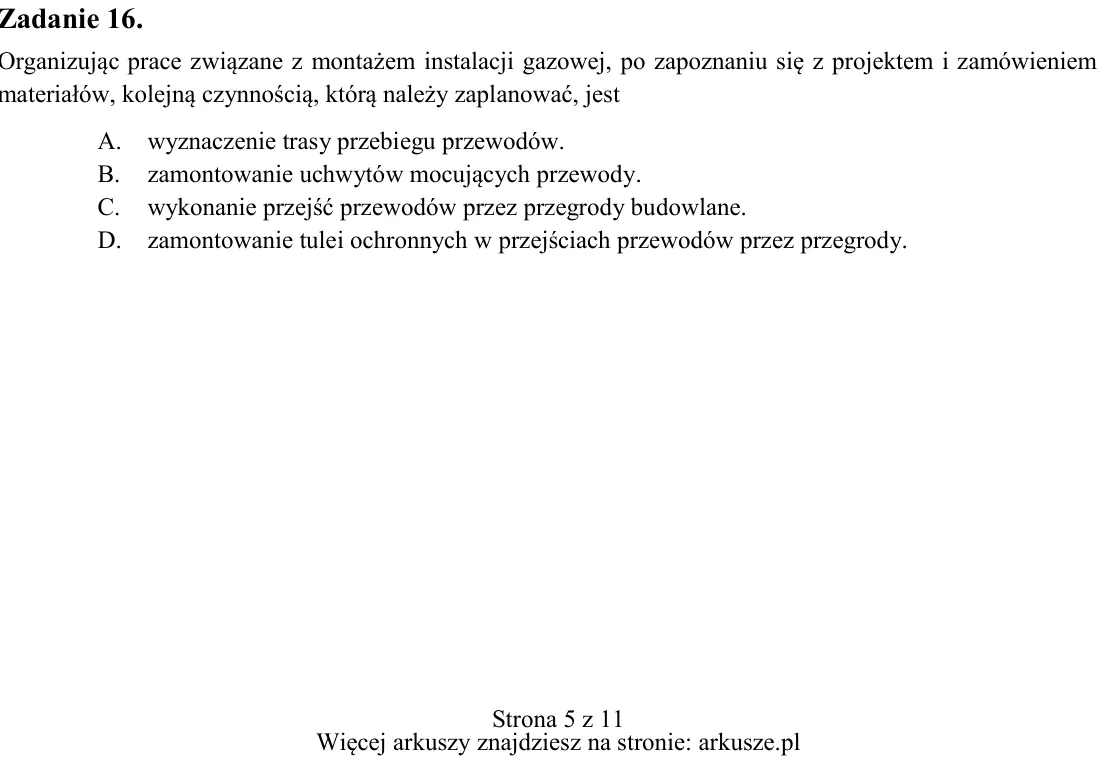 Zadanie 16.

Organizując prace związane z montażem instalacji gazowej, po zapoznaniu się z projektem i zamówieniem materiałów, kolejną czynnością, którą należy zaplanować, jest

A. wyznaczenie trasy przebiegu przewodów.
B. zamontowanie uchwytów mocujących przewody.
C. wykonanie przejść przewodów przez przegrody budowlane.
D. zamontowanie tulei ochronnych w przejściach przewodów przez przegrody.

Strona 5 z 11
Więcej arkuszy znajdziesz na stronie: arkusze.pl